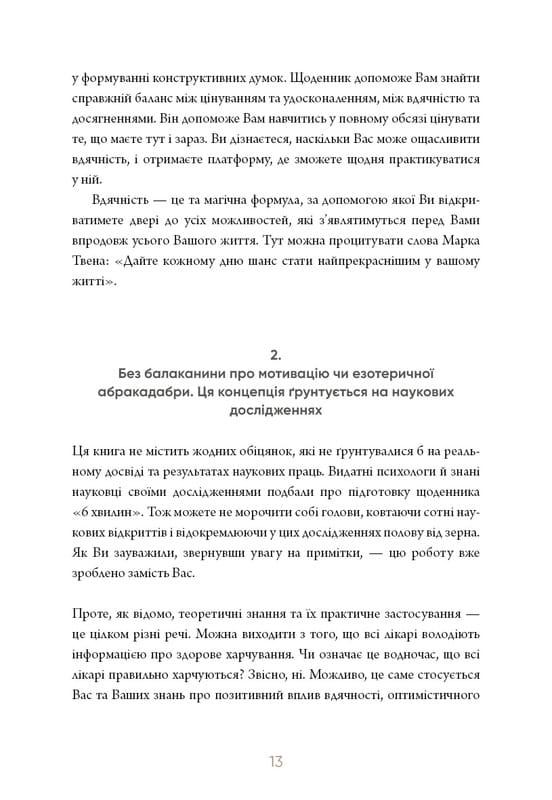 у формуванні конструктивних думок. Щоденник допоможе Вам знайти справжній баланс між цінуванням та удосконаленням, між вдячністю та досягненнями. Він допоможе Вам навчитись у повному обсязі цінувати те, що маєте тут і зараз. Ви дізнаєтеся, наскільки Вас може ощасливити вдячність, і отримаєте платформу, де зможете щодня практикуватися у ній.

Вдячність — це та магічна формула, за допомогою якої Ви відкриватимете двері до усіх можливостей, які з'являтимуться перед Вами впродовж усього Вашого життя. Тут можна процитувати слова Марка Твена: «Дайте кожному дню шанс стати найпрекраснішим у вашому житті».

2.
Без балаканини про мотивацію чи езотеричної абракадабри. Ця концепція ґрунтується на наукових дослідженнях

Ця книга не містить жодних обіцянок, які не ґрунтувалися б на реальному досвіді та результатах наукових праць. Видатні психологи й знані науковці своїми дослідженнями подбали про підготовку щоденника «6 хвилин». Тож можете не морочити собі голови, ковтаючи сотні наукових відкриттів і відокремлюючи у цих дослідженнях полову від зерна. Як Ви зауважили, звернувши увагу на примітки, — цю роботу вже зроблено замість Вас.

Проте, як відомо, теоретичні знання та їх практичне застосування — це цілком різні речі. Можна виходити з того, що всі лікарі володіють інформацією про здорове харчування. Чи означає це водночас, що всі лікарі правильно харчуються? Звісно, ні. Можливо, це саме стосується Вас та Ваших знань про позитивний вплив вдячності, оптимістичного

13